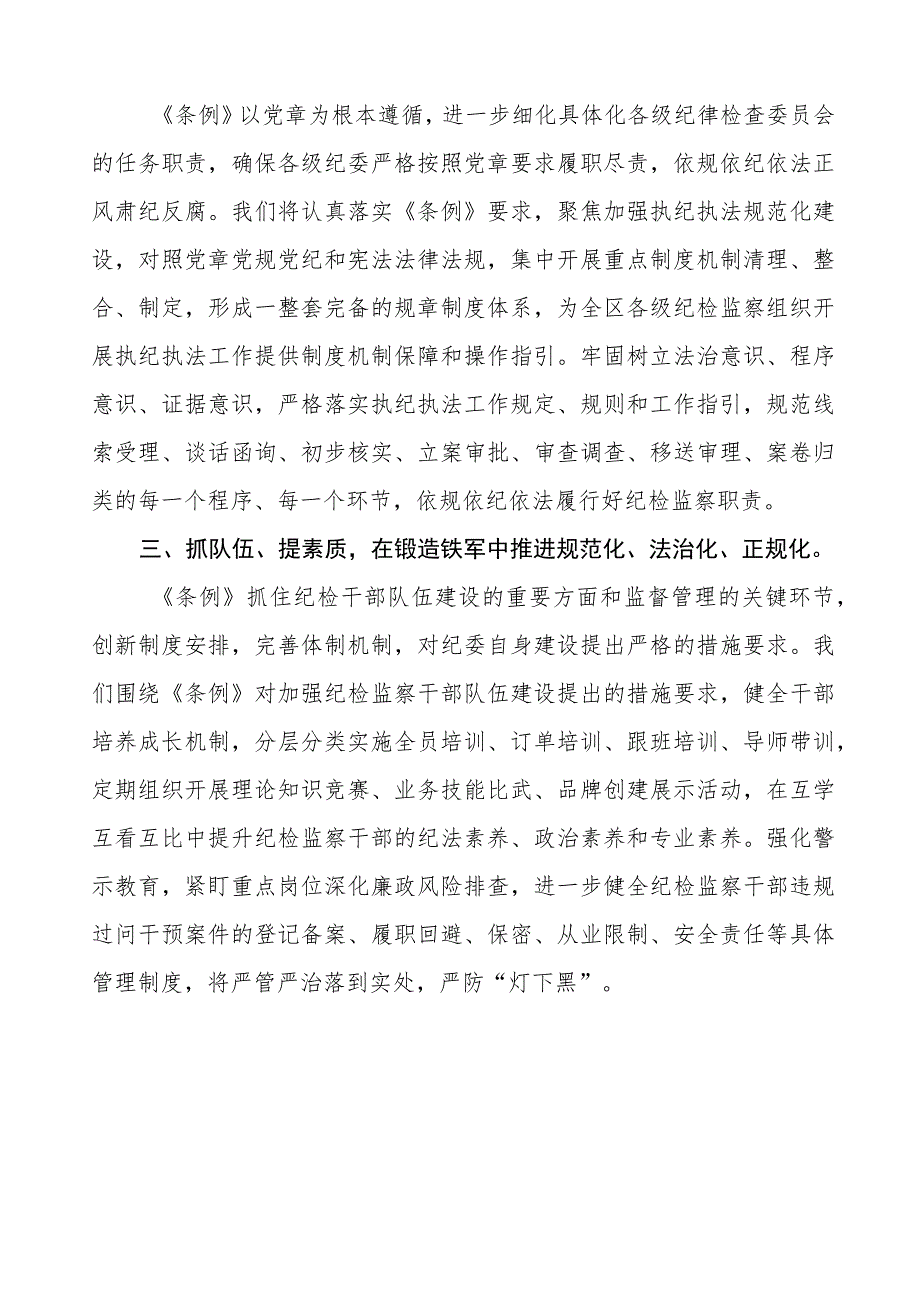 《条例》以党章为根本遵循，进一步细化具体化各级纪律检查委员会的任务职责，确保各级纪委严格按照党章要求履职尽责，依规依纪依法正风肃纪反腐。我们将认真落实《条例》要求，聚焦加强执纪执法规范化建设，对照党章党规党纪和宪法法律法规，集中开展重点制度机制清理、整合、制定，形成一整套完备的规章制度体系，为全区各级纪检监察组织开展执纪执法工作提供制度机制保障和操作指引。牢固树立法治意识、程序意识、证据意识，严格落实执纪执法工作规定、规则和工作指引，规范线索受理、谈话函询、初步核实、立案审批、审查调查、移送审理、案卷归类的每一个程序、每一个环节，依规依纪依法履行好纪检监察职责。

三、抓队伍、提素质，在锻造铁军中推进规范化、法治化、正规化。

《条例》抓住纪检干部队伍建设的重要方面和监督管理的关键环节，创新制度安排，完善体制机制，对纪委自身建设提出严格的措施要求。我们围绕《条例》对加强纪检监察干部队伍建设提出的措施要求，健全干部培养成长机制，分层分类实施全员培训、订单培训、跟班培训、导师带训，定期组织开展理论知识竞赛、业务技能比武、品牌创建展示活动，在互学互看互比中提升纪检监察干部的纪法素养、政治素养和专业素养。强化警示教育，紧盯重点岗位深化廉政风险排查，进一步健全纪检监察干部违规过问干预案件的登记备案、履职回避、保密、从业限制、安全责任等具体管理制度，将严管严治落到实处，严防“灯下黑”。